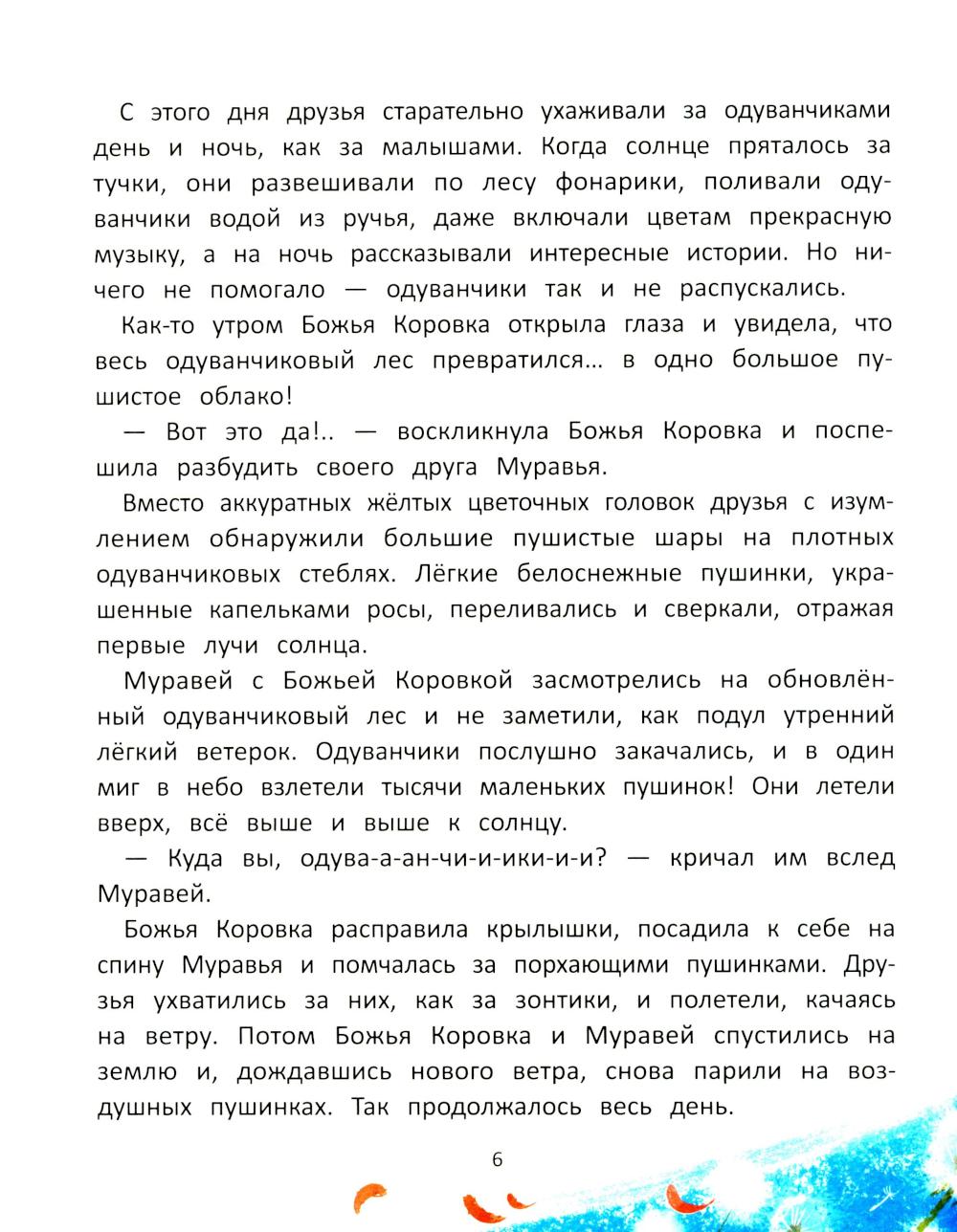 С этого дня друзья старательно ухаживали за одуванчиками день и ночь, как за малышами. Когда солнце пряталось за тучки, они развешивали по лесу фонарики, поливали одуванчики водой из ручья, даже включали цветам прекрасную музыку, а на ночь рассказывали интересные истории. Но ничего не помогало — одуванчики так и не распускались.

Как-то утром Божья Коровка открыла глаза и увидела, что весь одуванчиковый лес превратился... в одно большое пушистое облако!

— Вот это да!.. — воскликнула Божья Коровка и поспешила разбудить своего друга Муравья.

Вместо аккуратных жёлтых цветочных головок друзья с изумлением обнаружили большие пушистые шары на плотных одуванчиковых стеблях. Лёгкие белоснежные пушинки, украшенные капельками росы, переливались и сверкали, отражая первые лучи солнца.

Муравей с Божьей Коровкой засмотрелись на обновлённый одуванчиковый лес и не заметили, как подул утренний лёгкий ветерок. Одуванчики послушно закачались, и в один миг в небо взлетели тысячи маленьких пушинок! Они летели вверх, всё выше и выше к солнцу.

— Куда вы, одува-а-ан-чи-и-ики-и-и? — кричал им вслед Муравей.

Божья Коровка расправила крылышки, посадила к себе на спину Муравья и помчалась за порхающими пушинками. Друзья ухватились за них, как за зонтики, и полетели, качаясь на ветру. Потом Божья Коровка и Муравей спустились на землю и, дождавшись нового ветра, снова парили на воздушных пушинках. Так продолжалось весь день.

6